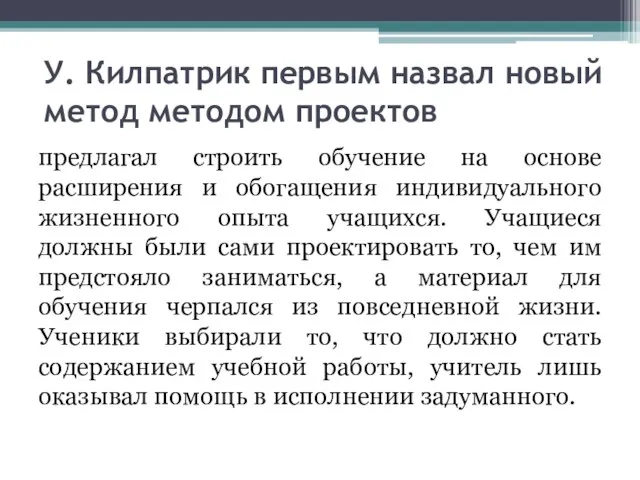 У. Килпатрик первым назвал новый метод методом проектов

предлагал строить обучение на основе расширения и обогащения индивидуального жизненного опыта учащихся. Учащиеся должны были сами проектировать то, чем им предстояло заниматься, а материал для обучения черпался из повседневной жизни. Ученики выбирали то, что должно стать содержанием учебной работы, учитель лишь оказывал помощь в исполнении задуманного.